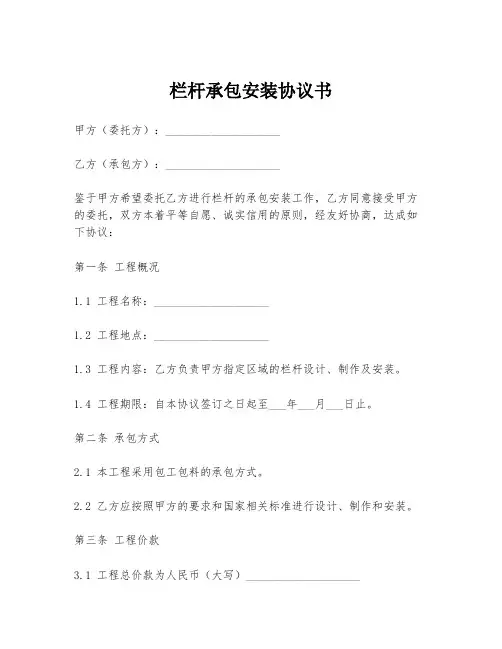 栏杆承包安装协议书

甲方（委托方）：____________________

乙方（承包方）：____________________

鉴于甲方希望委托乙方进行栏杆的承包安装工作，乙方同意接受甲方的委托，双方本着平等自愿、诚实信用的原则，经友好协商，达成如下协议：

第一条 工程概况

1.1 工程名称：____________________

1.2 工程地点：____________________

1.3 工程内容：乙方负责甲方指定区域的栏杆设计、制作及安装。

1.4 工程期限：自本协议签订之日起至___年___月___日止。

第二条 承包方式

2.1 本工程采用包工包料的承包方式。

2.2 乙方应按照甲方的要求和国家相关标准进行设计、制作和安装。

第三条 工程价款

3.1 工程总价款为人民币（大写）____________________